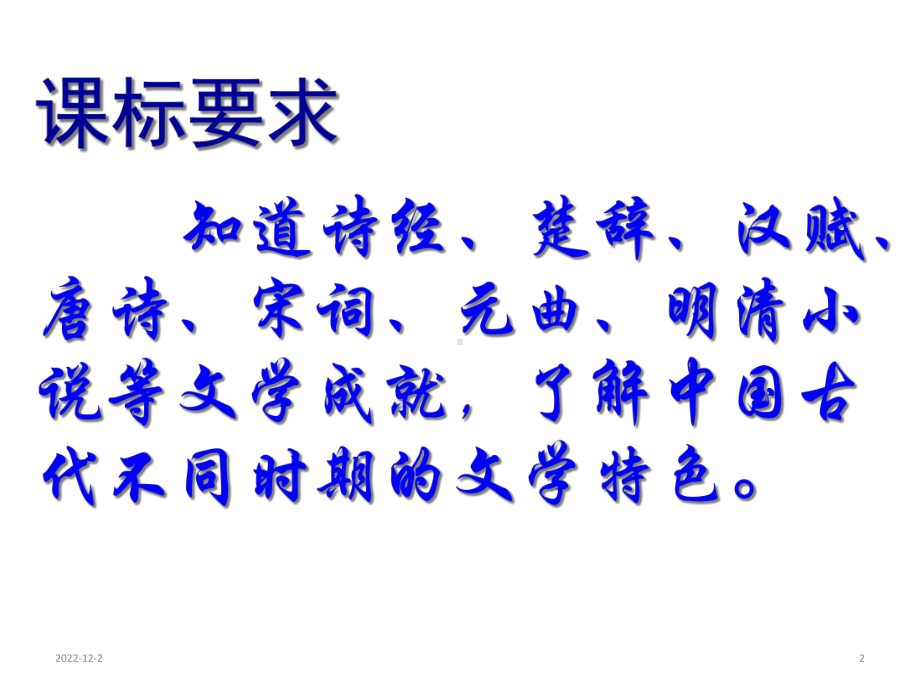 课标要求

知道诗经、楚辞、汉赋、唐诗、宋词、元曲、明清小说等文学成就，了解中国古代不同时期的文学特色。

2022-12-2

2